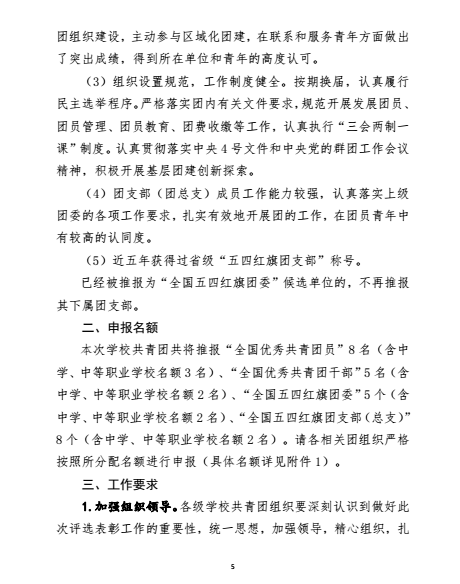 团组织建设，主动参与区域化团建，在联系和服务青年方面做出了突出成绩，得到所在单位和青年的高度认可。

（3）组织设置规范，工作制度健全。按期换届，认真履行民主选举程序。严格落实团内有关文件要求，规范开展发展团员、团员管理、团员教育、团费收缴等工作，认真执行“三会两制一课”制度。认真贯彻落实中央4号文件和中央党的群团工作会议精神，积极开展基层团建创新探索。

（4）团支部（团总支）成员工作能力较强，认真落实上级团委的各项工作要求，扎实有效地开展团的工作，在团员青年中有较高的认同度。

（5）近五年获得过省级“五四红旗团支部”称号。

已经被推报为“全国五四红旗团委”候选单位的，不再推报其下属团支部。

二、申报名额

本次学校共青团共将推报“全国优秀共青团员”8名（含中学、中等职业学校名额3名）、“全国优秀共青团干部”5名（含中学、中等职业学校名额2名）、“全国五四红旗团委”5个（含中学、中等职业学校名额2名）、“全国五四红旗团支部（总支）”8个（含中学、中等职业学校名额2名）。请各相关团组织严格按照所分配名额进行申报（具体名额详见附件1）。

三、工作要求

1.加强组织领导。各级学校共青团组织要深刻认识到做好此次评选表彰工作的重要性，统一思想，加强领导，精心组织，扎

5